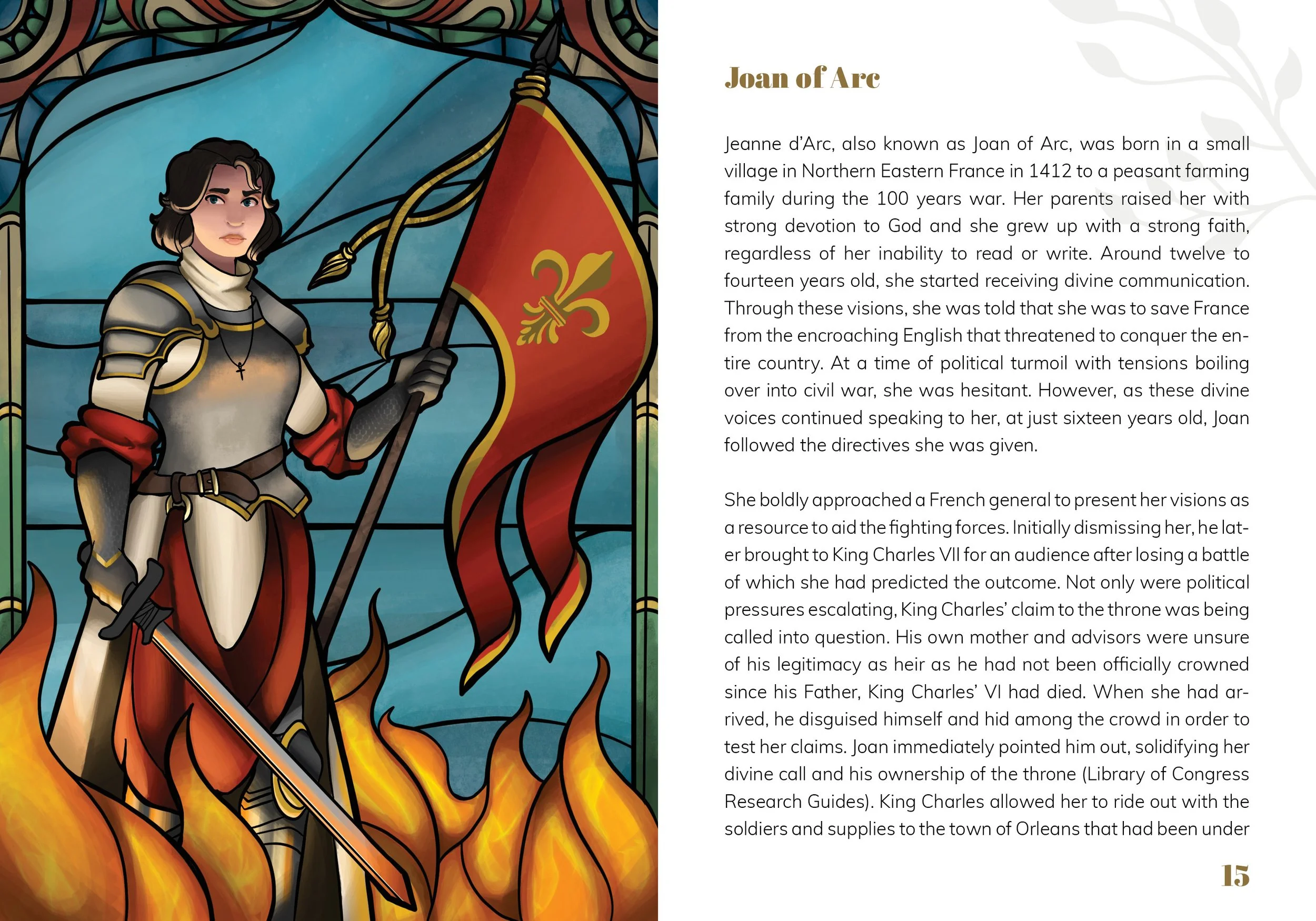 Joan of Arc

Jeanne d'Arc, also known as Joan of Arc, was born in a small village in Northern Eastern France in 1412 to a peasant farming family during the 100 years war. Her parents raised her with strong devotion to God and she grew up with a strong faith, regardless of her inability to read or write. Around twelve to fourteen years old, she started receiving divine communication. Through these visions, she was told that she was to save France from the encroaching English that threatened to conquer the entire country. At a time of political turmoil with tensions boiling over into civil war, she was hesitant. However, as these divine voices continued speaking to her, at just sixteen years old, Joan followed the directives she was given.

She boldly approached a French general to present her visions as a resource to aid the fighting forces. Initially dismissing her, he later brought to King Charles VII for an audience after losing a battle of which she had predicted the outcome. Not only were political pressures escalating, King Charles' claim to the throne was being called into question. His own mother and advisors were unsure of his legitimacy as heir as he had not been officially crowned since his Father, King Charles' VI had died. When she had arrived, he disguised himself and hid among the crowd in order to test her claims. Joan immediately pointed him out, solidifying her divine call and his ownership of the throne (Library of Congress Research Guides). King Charles allowed her to ride out with the soldiers and supplies to the town of Orleans that had been under

15